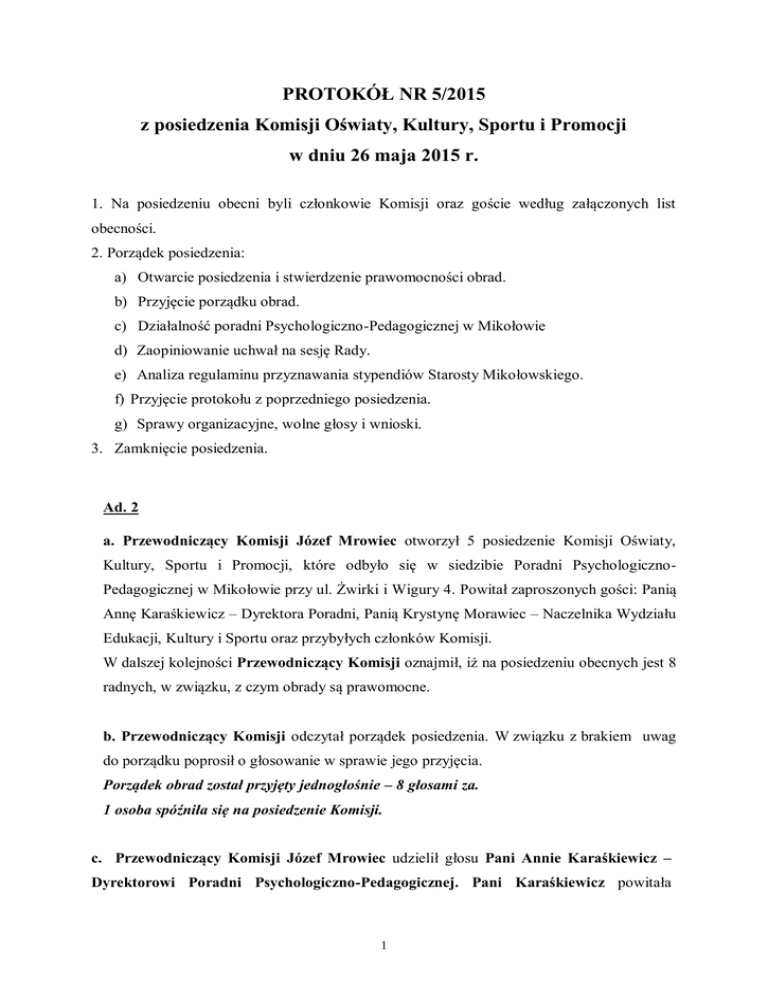 PROTOKÓŁ NR 5/2015
z posiedzenia Komisji Oświaty, Kultury, Sportu i Promocji
w dniu 26 maja 2015 r.

1. Na posiedzeniu obecni byli członkowie Komisji oraz goście według załączonych list obecności.
2. Porządek posiedzenia:
a) Otwarcie posiedzenia i stwierdzenie prawomocności obrad.
b) Przyjęcie porządku obrad.
c) Działalność poradni Psychologiczno-Pedagogicznej w Mikołowie
d) Zaopiniowanie uchwał na sesję Rady.
e) Analiza regulaminu przyznawania stypendiów Starosty Mikołowskiego.
f) Przyjęcie protokołu z poprzedniego posiedzenia.
g) Sprawy organizacyjne, wolne głosy i wnioski.
3. Zamknięcie posiedzenia.

Ad. 2

a. Przewodniczący Komisji Józef Mrowiec otworzył 5 posiedzenie Komisji Oświaty, Kultury, Sportu i Promocji, które odbyło się w siedzibie Poradni Psychologiczno-Pedagogicznej w Mikołowie przy ul. Żwirki i Wigury 4. Powitał zaproszonych gości: Panią Annę Karaśkiewicz – Dyrektora Poradni, Panią Krystynę Morawiec – Naczelnika Wydziału Edukacji, Kultury i Sportu oraz przybyłych członków Komisji.
W dalszej kolejności Przewodniczący Komisji oznajmił, iż na posiedzeniu obecnych jest 8 radnych, w związku, z czym obrady są prawomocne.

b. Przewodniczący Komisji odczytał porządek posiedzenia. W związku z brakiem uwag do porządku poprosił o głosowanie w sprawie jego przyjęcia.
Porządek obrad został przyjęty jednogłośnie – 8 głosami za.
1 osoba spóźniła się na posiedzenie Komisji.

c. Przewodniczący Komisji Józef Mrowiec udzielił głosu Pani Annie Karaśkiewicz – Dyrektorowi Poradni Psychologiczno-Pedagogicznej. Pani Karaśkiewicz powitała

1